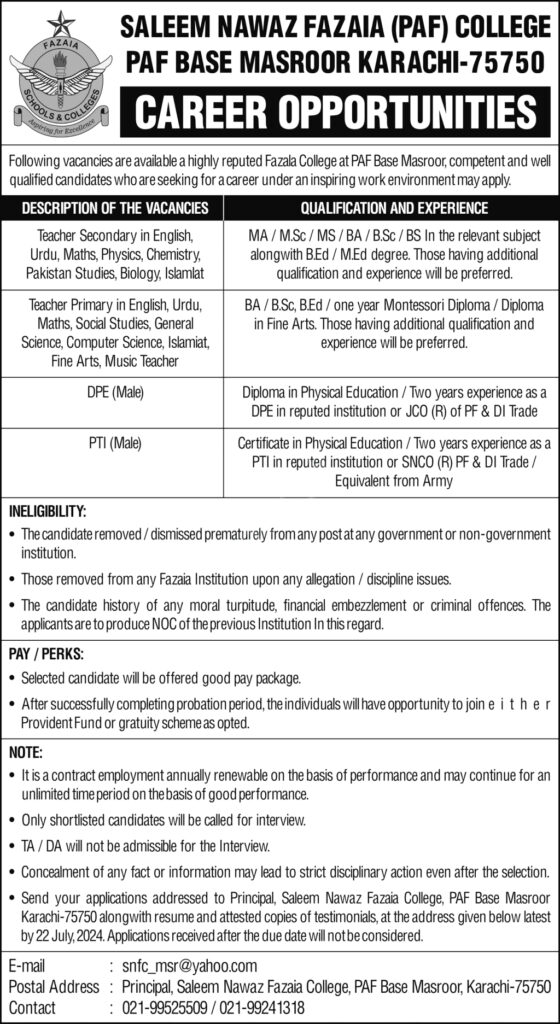 FAZAIA
SCHOOLS & COLLEGES
Aspiring for Excellence

SALEEM NAWAZ FAZAIA (PAF) COLLEGE
PAF BASE MASROOR KARACHI-75750

CAREER OPPORTUNITIES

Following vacancies are available a highly reputed Fazala College at PAF Base Masroor, competent and well qualified candidates who are seeking for a career under an inspiring work environment may apply.

| DESCRIPTION OF THE VACANCIES | QUALIFICATION AND EXPERIENCE |
|---|---|
| Teacher Secondary in English, Urdu, Maths, Physics, Chemistry, Pakistan Studies, Biology, Islamlat | MA / M.Sc / MS / BA / B.Sc / BS In the relevant subject alongwith B.Ed / M.Ed degree. Those having additional qualification and experience will be preferred. |
| Teacher Primary in English, Urdu, Maths, Social Studies, General Science, Computer Science, Islamiat, Fine Arts, Music Teacher | BA / B.Sc, B.Ed / one year Montessori Diploma / Diploma in Fine Arts. Those having additional qualification and experience will be preferred. |
| DPE (Male) | Diploma in Physical Education / Two years experience as a DPE in reputed institution or JCO (R) of PF & DI Trade |
| PTI (Male) | Certificate in Physical Education / Two years experience as a PTI in reputed institution or SNCO (R) PF & DI Trade / Equivalent from Army |

INELIGIBILITY:
• The candidate removed / dismissed prematurely from any post at any government or non-government institution.
• Those removed from any Fazaia Institution upon any allegation / discipline issues.
• The candidate history of any moral turpitude, financial embezzlement or criminal offences. The applicants are to produce NOC of the previous Institution In this regard.

PAY / PERKS:
• Selected candidate will be offered good pay package.
• After successfully completing probation period, the individuals will have opportunity to join e i t h e r Provident Fund or gratuity scheme as opted.

NOTE:
• It is a contract employment annually renewable on the basis of performance and may continue for an unlimited time period on the basis of good performance.
• Only shortlisted candidates will be called for interview.
• TA / DA will not be admissible for the Interview.
• Concealment of any fact or information may lead to strict disciplinary action even after the selection.
• Send your applications addressed to Principal, Saleem Nawaz Fazaia College, PAF Base Masroor Karachi-75750 alongwith resume and attested copies of testimonials, at the address given below latest by 22 July, 2024. Applications received after the due date will not be considered.

E-mail : snfc_msr@yahoo.com
Postal Address : Principal, Saleem Nawaz Fazaia College, PAF Base Masroor, Karachi-75750
Contact : 021-99525509 / 021-99241318